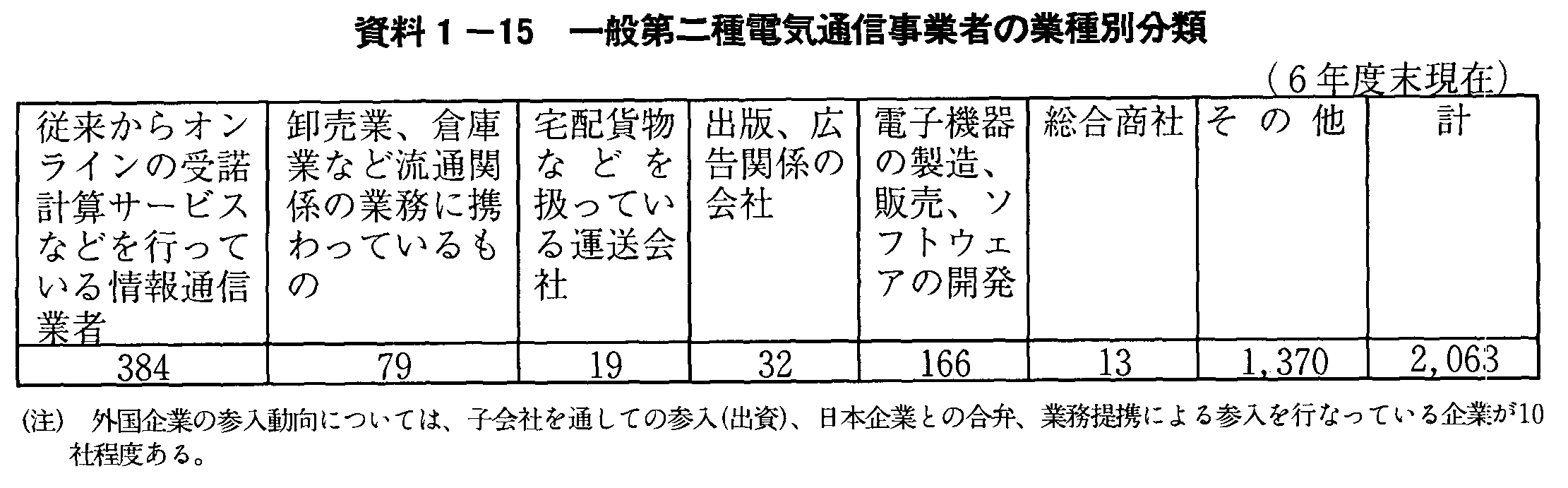 資料1－15　一般第二種電気通信事業者の業種別分類

（6年度末現在）

| 従来からオンラインの受諾計算サービスなどを行っている情報通信業者 | 卸売業、倉庫業など流通関係の業務に携わっているもの | 宅配貨物などを扱っている運送会社 | 出版、広告関係の会社 | 電子機器の製造、販売、ソフトウェアの開発 | 総合商社 | その他 | 計 |
|---|---|---|---|---|---|---|---|
| 384 | 79 | 19 | 32 | 166 | 13 | 1,370 | 2,063 |

(注)　外国企業の参入動向については、子会社を通しての参入(出資)、日本企業との合弁、業務提携による参入を行なっている企業が10社程度ある。